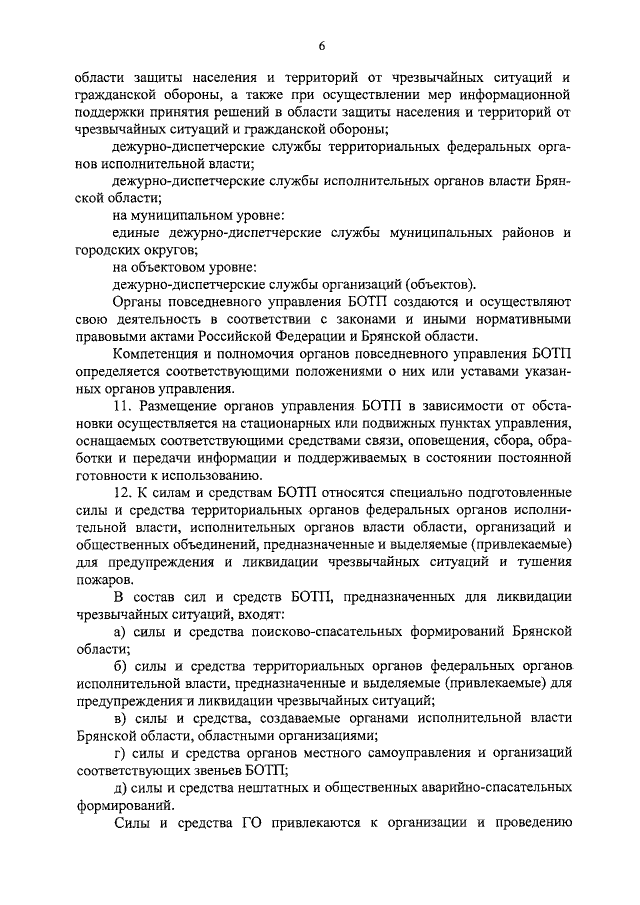 6

области защиты населения и территорий от чрезвычайных ситуаций и гражданской обороны, а также при осуществлении мер информационной поддержки принятия решений в области защиты населения и территорий от чрезвычайных ситуаций и гражданской обороны;

дежурно-диспетчерские службы территориальных федеральных органов исполнительной власти;

дежурно-диспетчерские службы исполнительных органов власти Брянской области;

на муниципальном уровне:

единые дежурно-диспетчерские службы муниципальных районов и городских округов;

на объектовом уровне:

дежурно-диспетчерские службы организаций (объектов).

Органы повседневного управления БОТП создаются и осуществляют свою деятельность в соответствии с законами и иными нормативными правовыми актами Российской Федерации и Брянской области.

Компетенция и полномочия органов повседневного управления БОТП определяется соответствующими положениями о них или уставами указанных органов управления.

11. Размещение органов управления БОТП в зависимости от обстановки осуществляется на стационарных или подвижных пунктах управления, оснащаемых соответствующими средствами связи, оповещения, сбора, обработки и передачи информации и поддерживаемых в состоянии постоянной готовности к использованию.

12. К силам и средствам БОТП относятся специально подготовленные силы и средства территориальных органов федеральных органов исполнительной власти, исполнительных органов власти области, организаций и общественных объединений, предназначенные и выделяемые (привлекаемые) для предупреждения и ликвидации чрезвычайных ситуаций и тушения пожаров.

В состав сил и средств БОТП, предназначенных для ликвидации чрезвычайных ситуаций, входят:

а) силы и средства поисково-спасательных формирований Брянской области;

б) силы и средства территориальных органов федеральных органов исполнительной власти, предназначенные и выделяемые (привлекаемые) для предупреждения и ликвидации чрезвычайных ситуаций;

в) силы и средства, создаваемые органами исполнительной власти Брянской области, областными организациями;

г) силы и средства органов местного самоуправления и организаций соответствующих звеньев БОТП;

д) силы и средства нештатных и общественных аварийно-спасательных формирований.

Силы и средства ГО привлекаются к организации и проведению